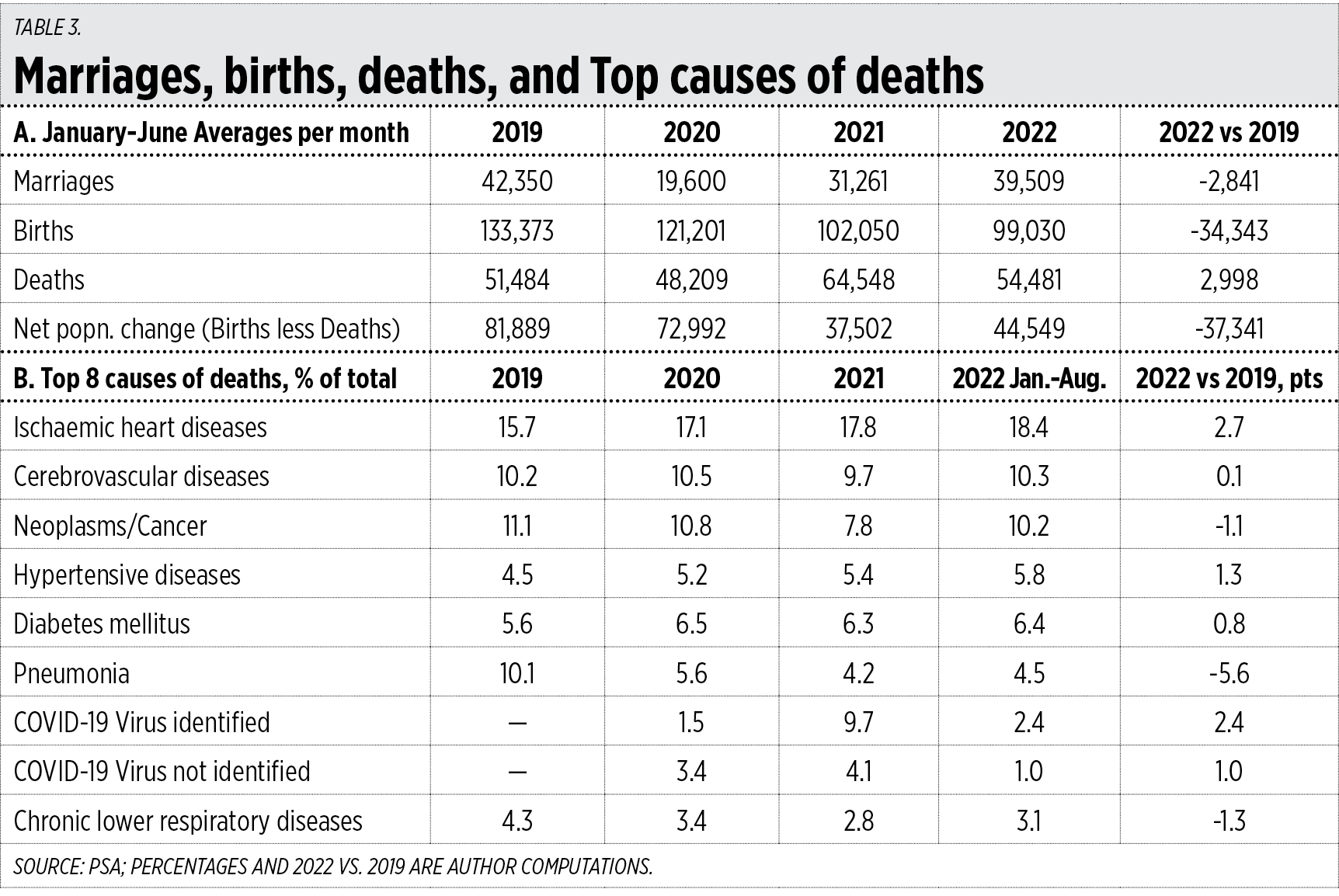 TABLE 3.

Marriages, births, deaths, and Top causes of deaths

| A. January-June Averages per month | 2019 | 2020 | 2021 | 2022 | 2022 vs 2019 |
|---|---|---|---|---|---|
| Marriages | 42,350 | 19,600 | 31,261 | 39,509 | -2,841 |
| Births | 133,373 | 121,201 | 102,050 | 99,030 | -34,343 |
| Deaths | 51,484 | 48,209 | 64,548 | 54,481 | 2,998 |
| Net popn. change (Births less Deaths) | 81,889 | 72,992 | 37,502 | 44,549 | -37,341 |
| B. Top 8 causes of deaths, % of total | 2019 | 2020 | 2021 | 2022 Jan.-Aug. | 2022 vs 2019, pts |
| Ischaemic heart diseases | 15.7 | 17.1 | 17.8 | 18.4 | 2.7 |
| Cerebrovascular diseases | 10.2 | 10.5 | 9.7 | 10.3 | 0.1 |
| Neoplasms/Cancer | 11.1 | 10.8 | 7.8 | 10.2 | -1.1 |
| Hypertensive diseases | 4.5 | 5.2 | 5.4 | 5.8 | 1.3 |
| Diabetes mellitus | 5.6 | 6.5 | 6.3 | 6.4 | 0.8 |
| Pneumonia | 10.1 | 5.6 | 4.2 | 4.5 | -5.6 |
| COVID-19 Virus identified | — | 1.5 | 9.7 | 2.4 | 2.4 |
| COVID-19 Virus not identified | — | 3.4 | 4.1 | 1.0 | 1.0 |
| Chronic lower respiratory diseases | 4.3 | 3.4 | 2.8 | 3.1 | -1.3 |

SOURCE: PSA; PERCENTAGES AND 2022 VS. 2019 ARE AUTHOR COMPUTATIONS.